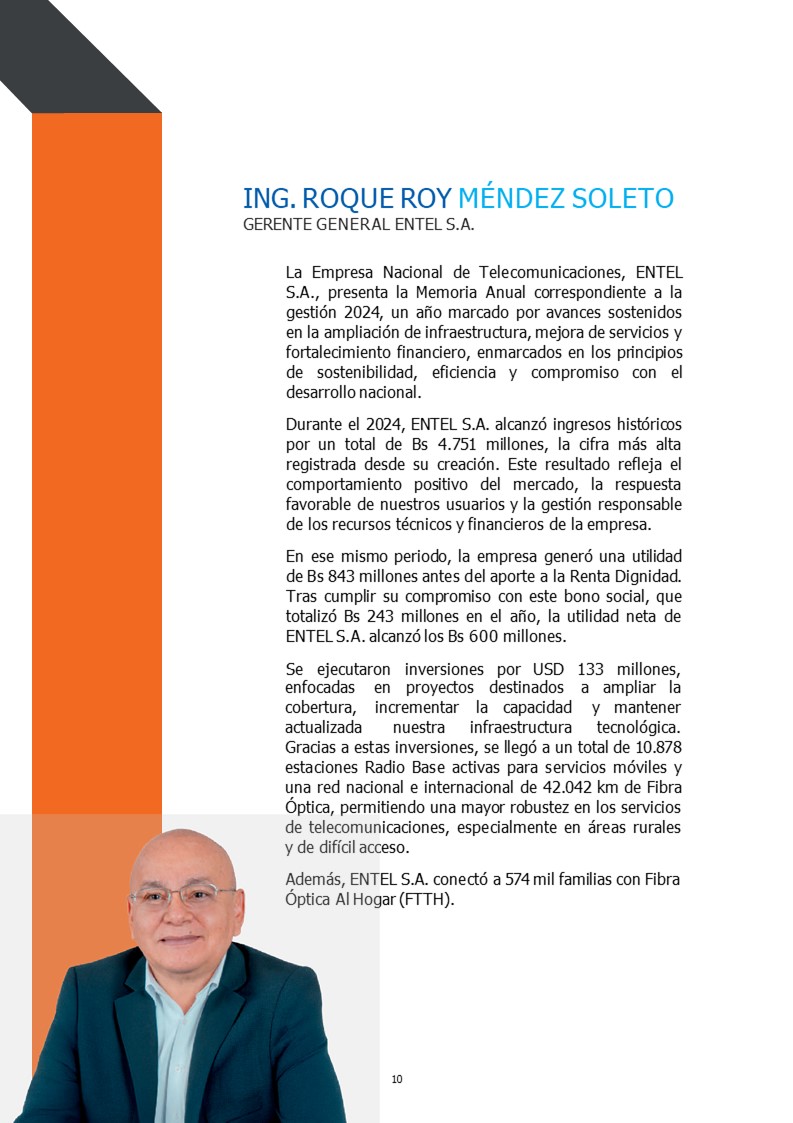 ING. ROQUE ROY MÉNDEZ SOLETO
GERENTE GENERAL ENTEL S.A.

La Empresa Nacional de Telecomunicaciones, ENTEL S.A., presenta la Memoria Anual correspondiente a la gestión 2024, un año marcado por avances sostenidos en la ampliación de infraestructura, mejora de servicios y fortalecimiento financiero, enmarcados en los principios de sostenibilidad, eficiencia y compromiso con el desarrollo nacional.

Durante el 2024, ENTEL S.A. alcanzó ingresos históricos por un total de Bs 4.751 millones, la cifra más alta registrada desde su creación. Este resultado refleja el comportamiento positivo del mercado, la respuesta favorable de nuestros usuarios y la gestión responsable de los recursos técnicos y financieros de la empresa.

En ese mismo periodo, la empresa generó una utilidad de Bs 843 millones antes del aporte a la Renta Dignidad. Tras cumplir su compromiso con este bono social, que totalizó Bs 243 millones en el año, la utilidad neta de ENTEL S.A. alcanzó los Bs 600 millones.

Se ejecutaron inversiones por USD 133 millones, enfocadas en proyectos destinados a ampliar la cobertura, incrementar la capacidad y mantener actualizada nuestra infraestructura tecnológica. Gracias a estas inversiones, se llegó a un total de 10.878 estaciones Radio Base activas para servicios móviles y una red nacional e internacional de 42.042 km de Fibra Óptica, permitiendo una mayor robustez en los servicios de telecomunicaciones, especialmente en áreas rurales y de difícil acceso.

Además, ENTEL S.A. conectó a 574 mil familias con Fibra Óptica Al Hogar (FTTH).

10